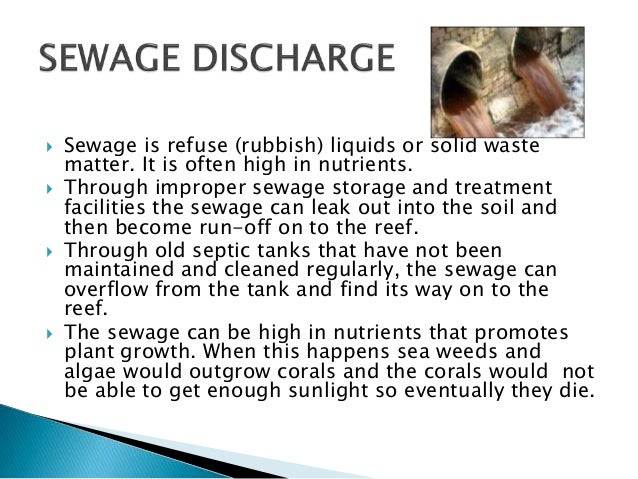 SEWAGE DISCHARGE

▸ Sewage is refuse (rubbish) liquids or solid waste matter. It is often high in nutrients.

▸ Through improper sewage storage and treatment facilities the sewage can leak out into the soil and then become run-off on to the reef.

▸ Through old septic tanks that have not been maintained and cleaned regularly, the sewage can overflow from the tank and find its way on to the reef.

▸ The sewage can be high in nutrients that promotes plant growth. When this happens sea weeds and algae would outgrow corals and the corals would not be able to get enough sunlight so eventually they die.